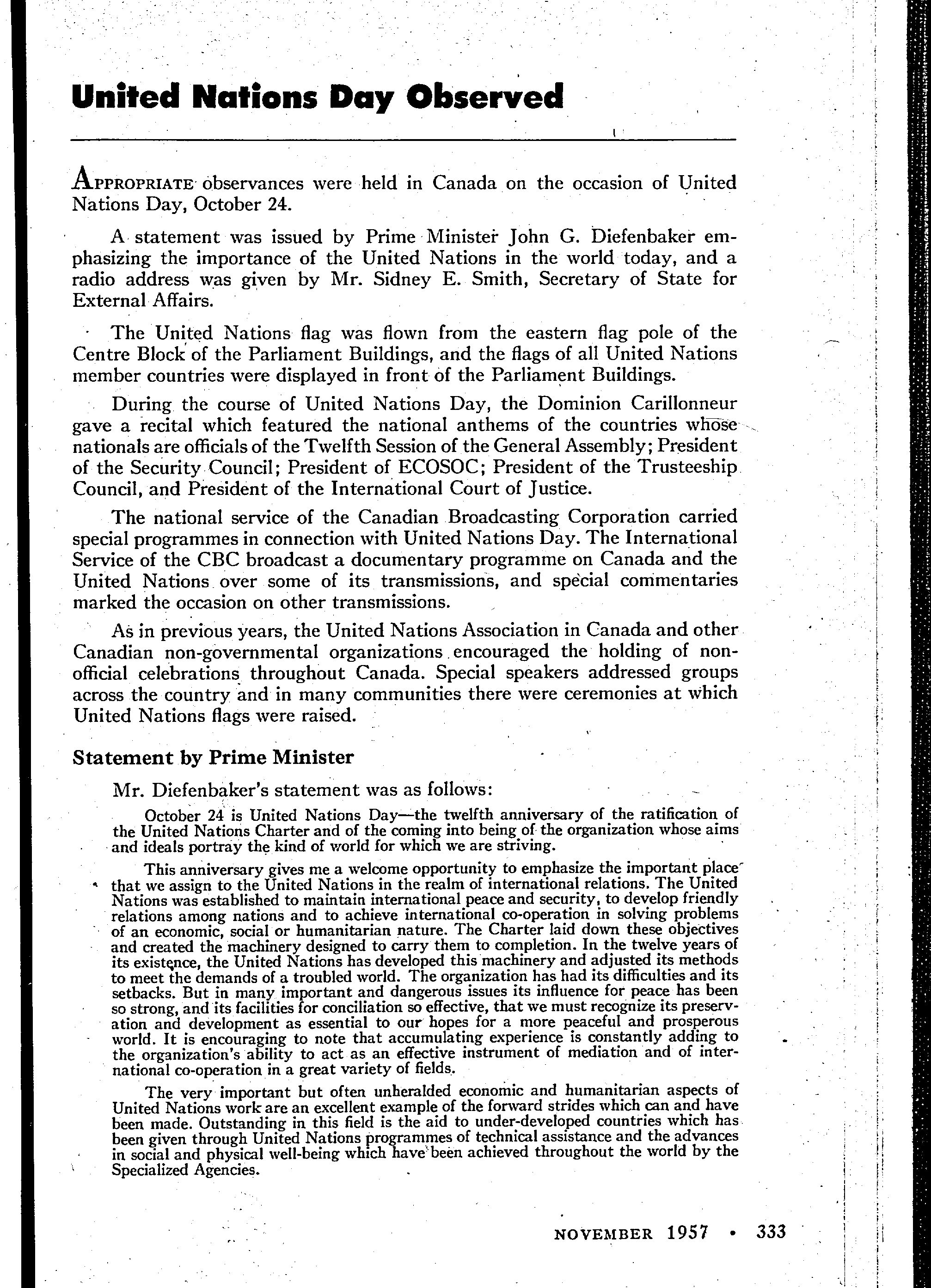 United Nations Day Observed

APPROPRIATE observances were held in Canada on the occasion of United Nations Day, October 24.

A statement was issued by Prime Minister John G. Diefenbaker emphasizing the importance of the United Nations in the world today, and a radio address was given by Mr. Sidney E. Smith, Secretary of State for External Affairs.

The United Nations flag was flown from the eastern flag pole of the Centre Block of the Parliament Buildings, and the flags of all United Nations member countries were displayed in front of the Parliament Buildings.

During the course of United Nations Day, the Dominion Carillonneur gave a recital which featured the national anthems of the countries whose nationals are officials of the Twelfth Session of the General Assembly; President of the Security Council; President of ECOSOC; President of the Trusteeship Council, and President of the International Court of Justice.

The national service of the Canadian Broadcasting Corporation carried special programmes in connection with United Nations Day. The International Service of the CBC broadcast a documentary programme on Canada and the United Nations over some of its transmissions, and special commentaries marked the occasion on other transmissions.

As in previous years, the United Nations Association in Canada and other Canadian non-governmental organizations encouraged the holding of non-official celebrations throughout Canada. Special speakers addressed groups across the country and in many communities there were ceremonies at which United Nations flags were raised.

Statement by Prime Minister

Mr. Diefenbaker's statement was as follows:

October 24 is United Nations Day—the twelfth anniversary of the ratification of the United Nations Charter and of the coming into being of the organization whose aims and ideals portray the kind of world for which we are striving.

This anniversary gives me a welcome opportunity to emphasize the important place that we assign to the United Nations in the realm of international relations. The United Nations was established to maintain international peace and security, to develop friendly relations among nations and to achieve international co-operation in solving problems of an economic, social or humanitarian nature. The Charter laid down these objectives and created the machinery designed to carry them to completion. In the twelve years of its existence, the United Nations has developed this machinery and adjusted its methods to meet the demands of a troubled world. The organization has had its difficulties and its setbacks. But in many important and dangerous issues its influence for peace has been so strong, and its facilities for conciliation so effective, that we must recognize its preservation and development as essential to our hopes for a more peaceful and prosperous world. It is encouraging to note that accumulating experience is constantly adding to the organization's ability to act as an effective instrument of mediation and of international co-operation in a great variety of fields.

The very important but often unheralded economic and humanitarian aspects of United Nations work are an excellent example of the forward strides which can and have been made. Outstanding in this field is the aid to under-developed countries which has been given through United Nations programmes of technical assistance and the advances in social and physical well-being which have been achieved throughout the world by the Specialized Agencies.

NOVEMBER 1957 • 333